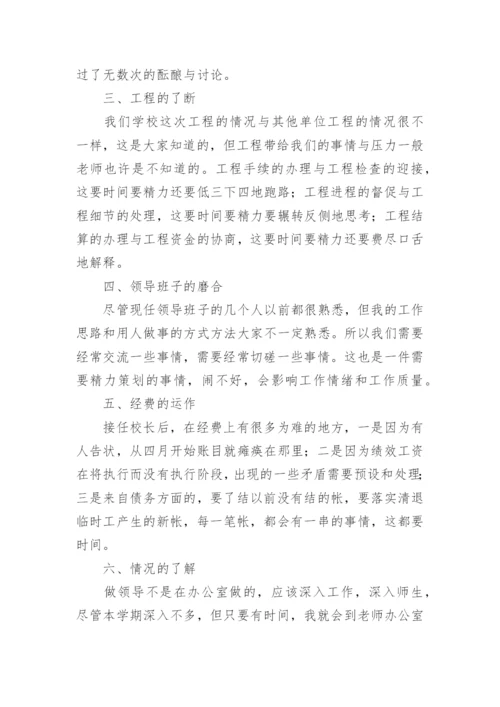 过了无数次的酝酿与讨论。

三、工程的了断

我们学校这次工程的情况与其他单位工程的情况很不一样，这是大家知道的，但工程带给我们的事情与压力一般老师也许是不知道的。工程手续的办理与工程检查的迎接，这要时间要精力还要低三下四地跑路；工程进程的督促与工程细节的处理，这要时间要精力要辗转反侧地思考；工程结算的办理与工程资金的协商，这要时间要精力还要费尽口舌地解释。

四、领导班子的磨合

尽管现任领导班子的几个人以前都很熟悉，但我的工作思路和用人做事的方式方法大家不一定熟悉。所以我们需要经常交流一些事情，需要经常切磋一些事情。这也是一件需要精力策划的事情，闹不好，会影响工作情绪和工作质量。

五、经费的运作

接任校长后，在经费上有很多为难的地方，一是因为有人告状，从四月开始账目就瘫痪在那里；二是因为绩效工资在将执行而没有执行阶段，出现的一些矛盾需要预设和处理；三是来自债务方面的，要了结以前没有结的帐，要落实清退临时工产生的新帐，每一笔帐，都会有一串的事情，这都要时间。

六、情况的了解

做领导不是在办公室做的，应该深入工作，深入师生，尽管本学期深入不多，但只要有时间，我就会到老师办公室